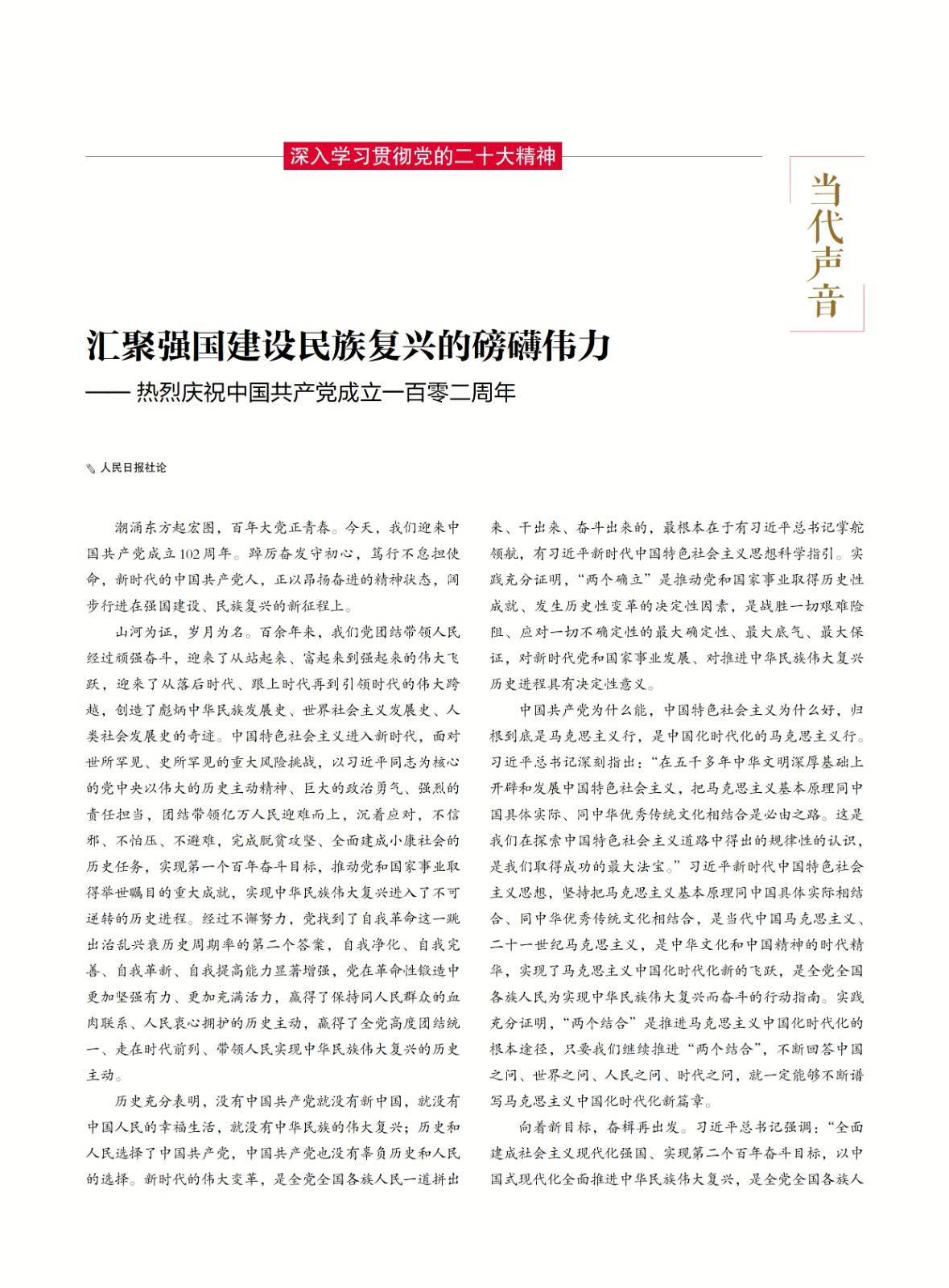 深入学习贯彻党的二十大精神

当代声音

汇聚强国建设民族复兴的磅礴伟力

—— 热烈庆祝中国共产党成立一百零二周年

人民日报社论

潮涌东方起宏图，百年大党正青春。今天，我们迎来中国共产党成立102周年。踔厉奋发守初心，笃行不怠担使命，新时代的中国共产党人，正以昂扬奋进的精神状态，阔步行进在强国建设、民族复兴的新征程上。

山河为证，岁月为名。百余年来，我们党团结带领人民经过顽强奋斗，迎来了从站起来、富起来到强起来的伟大飞跃，迎来了从落后时代、跟上时代再到引领时代的伟大跨越，创造了彪炳中华民族发展史、世界社会主义发展史、人类社会发展史的奇迹。中国特色社会主义进入新时代，面对世所罕见、史所罕见的重大风险挑战，以习近平同志为核心的党中央以伟大的历史主动精神、巨大的政治勇气、强烈的责任担当，团结带领亿万人民迎难而上，沉着应对，不信邪、不怕压、不避难，完成脱贫攻坚、全面建成小康社会的历史任务，实现第一个百年奋斗目标，推动党和国家事业取得举世瞩目的重大成就，实现中华民族伟大复兴进入了不可逆转的历史进程。经过不懈努力，党找到了自我革命这一跳出治乱兴衰历史周期率的第二个答案，自我净化、自我完善、自我革新、自我提高能力显著增强，党在革命性锻造中更加坚强有力、更加充满活力，赢得了保持同人民群众的血肉联系、人民衷心拥护的历史主动，赢得了全党高度团结统一、走在时代前列、带领人民实现中华民族伟大复兴的历史主动。

历史充分表明，没有中国共产党就没有新中国，就没有中国人民的幸福生活，就没有中华民族的伟大复兴；历史和人民选择了中国共产党，中国共产党也没有辜负历史和人民的选择。新时代的伟大变革，是全党全国各族人民一道拼出来、干出来、奋斗出来的，最根本在于有习近平总书记掌舵领航，有习近平新时代中国特色社会主义思想科学指引。实践充分证明，“两个确立”是推动党和国家事业取得历史性成就、发生历史性变革的决定性因素，是战胜一切艰难险阻、应对一切不确定性的最大确定性、最大底气、最大保证，对新时代党和国家事业发展、对推进中华民族伟大复兴历史进程具有决定性意义。

中国共产党为什么能，中国特色社会主义为什么好，归根到底是马克思主义行，是中国化时代化的马克思主义行。习近平总书记深刻指出：“在五千多年中华文明深厚基础上开辟和发展中国特色社会主义，把马克思主义基本原理同中国具体实际、同中华优秀传统文化相结合是必由之路。这是我们在探索中国特色社会主义道路中得出的规律性的认识，是我们取得成功的最大法宝。”习近平新时代中国特色社会主义思想，坚持把马克思主义基本原理同中国具体实际相结合、同中华优秀传统文化相结合，是当代中国马克思主义、二十一世纪马克思主义，是中华文化和中国精神的时代精华，实现了马克思主义中国化时代化新的飞跃，是全党全国各族人民为实现中华民族伟大复兴而奋斗的行动指南。实践充分证明，“两个结合”是推进马克思主义中国化时代化的根本途径，只要我们继续推进“两个结合”，不断回答中国之问、世界之问、人民之问、时代之问，就一定能够不断谱写马克思主义中国化时代化新篇章。

向着新目标，奋楫再出发。习近平总书记强调：“全面建成社会主义现代化强国、实现第二个百年奋斗目标，以中国式现代化全面推进中华民族伟大复兴，是全党全国各族人